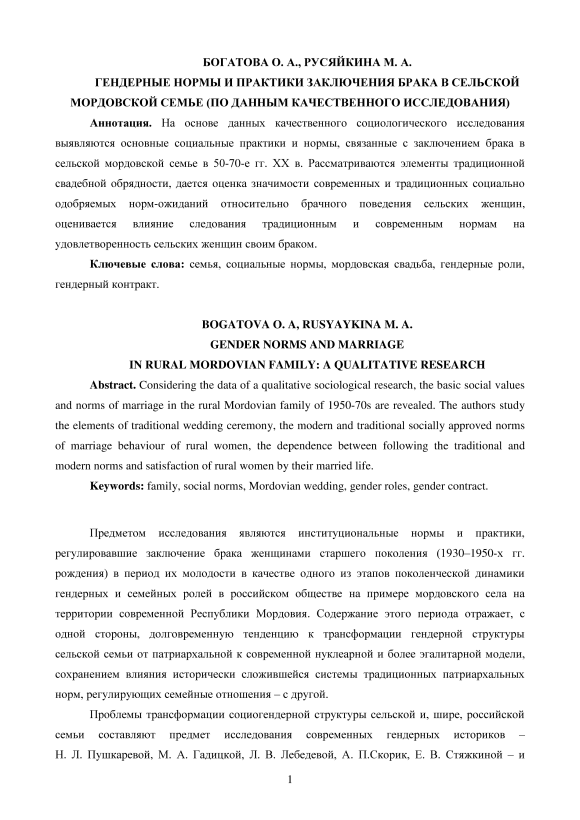 БОГАТОВА О. А., РУСЯЙКИНА М. А.
ГЕНДЕРНЫЕ НОРМЫ И ПРАКТИКИ ЗАКЛЮЧЕНИЯ БРАКА В СЕЛЬСКОЙ МОРДОВСКОЙ СЕМЬЕ (ПО ДАННЫМ КАЧЕСТВЕННОГО ИССЛЕДОВАНИЯ)

**Аннотация.** На основе данных качественного социологического исследования выявляются основные социальные практики и нормы, связанные с заключением брака в сельской мордовской семье в 50-70-е гг. XX в. Рассматриваются элементы традиционной свадебной обрядности, дается оценка значимости современных и традиционных социально одобряемых норм-ожиданий относительно брачного поведения сельских женщин, оценивается влияние следования традиционным и современным нормам на удовлетворенность сельских женщин своим браком.

**Ключевые слова:** семья, социальные нормы, мордовская свадьба, гендерные роли, гендерный контракт.

BOGATOVA O. A, RUSYAYKINA M. A.
GENDER NORMS AND MARRIAGE
IN RURAL MORDOVIAN FAMILY: A QUALITATIVE RESEARCH

**Abstract.** Considering the data of a qualitative sociological research, the basic social values and norms of marriage in the rural Mordovian family of 1950-70s are revealed. The authors study the elements of traditional wedding ceremony, the modern and traditional socially approved norms of marriage behaviour of rural women, the dependence between following the traditional and modern norms and satisfaction of rural women by their married life.

**Keywords:** family, social norms, Mordovian wedding, gender roles, gender contract.

Предметом исследования являются институциональные нормы и практики, регулировавшие заключение брака женщинами старшего поколения (1930–1950-х гг. рождения) в период их молодости в качестве одного из этапов поколенческой динамики гендерных и семейных ролей в российском обществе на примере мордовского села на территории современной Республики Мордовия. Содержание этого периода отражает, с одной стороны, долговременную тенденцию к трансформации гендерной структуры сельской семьи от патриархальной к современной нуклеарной и более эгалитарной модели, сохранением влияния исторически сложившейся системы традиционных патриархальных норм, регулирующих семейные отношения – с другой.

Проблемы трансформации социогендерной структуры сельской и, шире, российской семьи составляют предмет исследования современных гендерных историков – Н. Л. Пушкаревой, М. А. Гадицкой, Л. В. Лебедевой, А. П.Скорик, Е. В. Стяжкиной – и

1